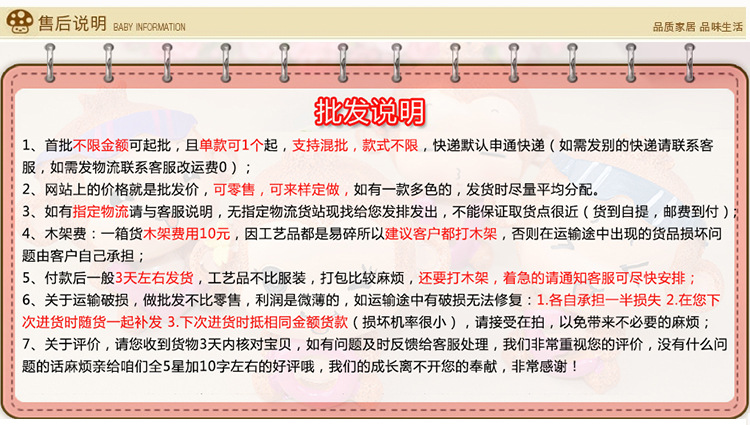 售后说明 BABY INFORMATION

品质家居 品味生活

批发说明

1、首批不限金额可起批，且单款可1个起，支持混批，款式不限，快递默认申通快递（如需发别的快递请联系客服，如需发物流联系客服改运费0）；

2、网站上的价格就是批发价，可零售，可来样定做，如有一款多色的，发货时尽量平均分配。

3、如有指定物流请与客服说明，无指定物流货站现找给您发排发出，不能保证取货点很近（货到自提，邮费到付）；

4、木架费：一箱货木架费用10元，因工艺品都是易碎所以建议客户都打木架，否则在运输途中出现的货品损坏问题由客户自己承担；

5、付款后一般3天左右发货，工艺品不比服装，打包比较麻烦，还要打木架，着急的请通知客服可尽快安排；

6、关于运输破损，做批发不比零售，利润是微薄的，如运输途中有破损无法修复：1.各自承担一半损失 2.在您下次进货时随货一起补发 3.下次进货时抵相同金额货款（损坏机率很小），请接受在拍，以免带来不必要的麻烦；

7、关于评价，请您收到货物3天内核对宝贝，如有问题及时反馈给客服处理，我们非常重视您的评价，没有什么问题的话麻烦亲给咱们全5星加10字左右的好评哦，我们的成长离不开您的奉献，非常感谢！